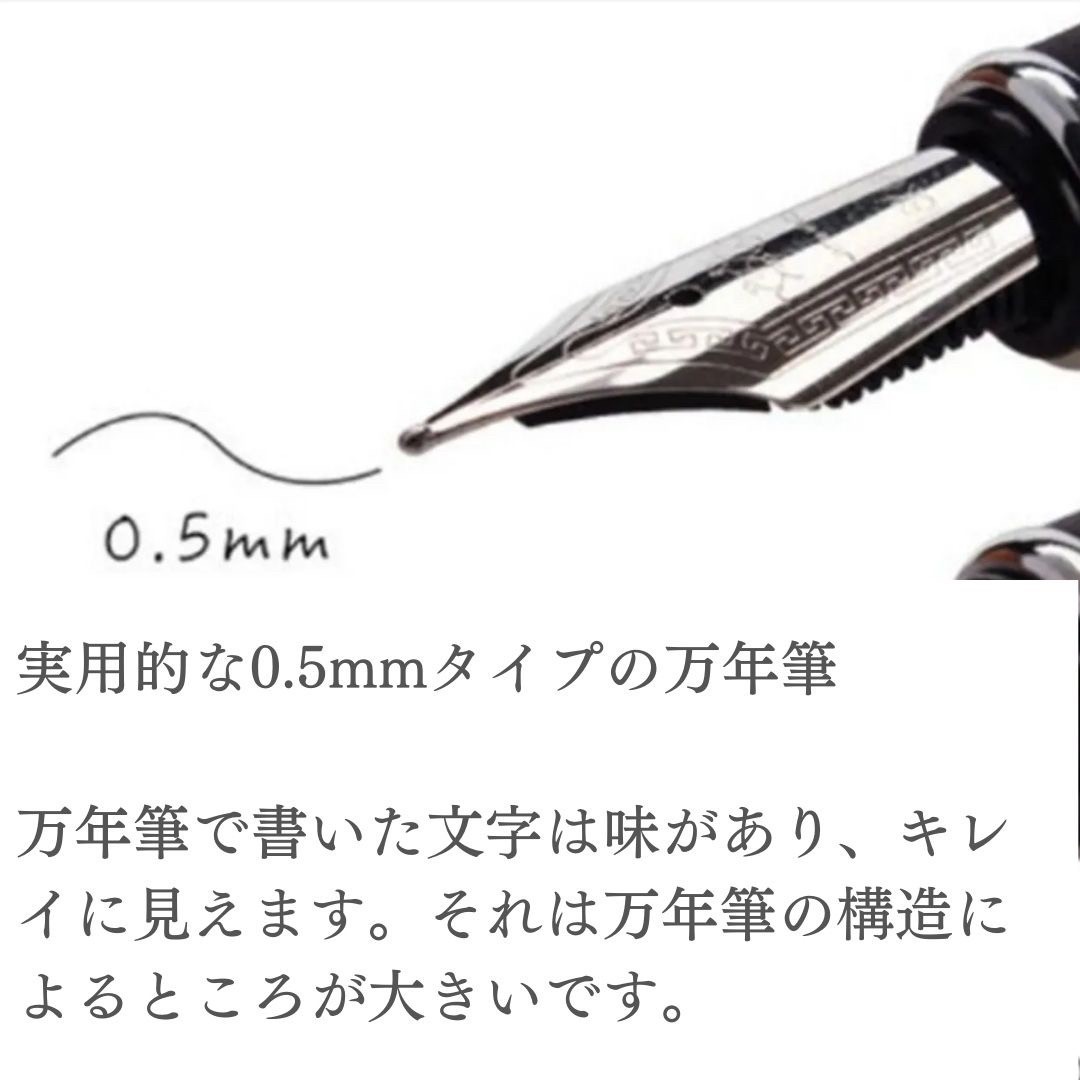 0.5mm

実用的な0.5mmタイプの万年筆

万年筆で書いた文字は味があり、キレイに見えます。それは万年筆の構造によるところが大きいです。